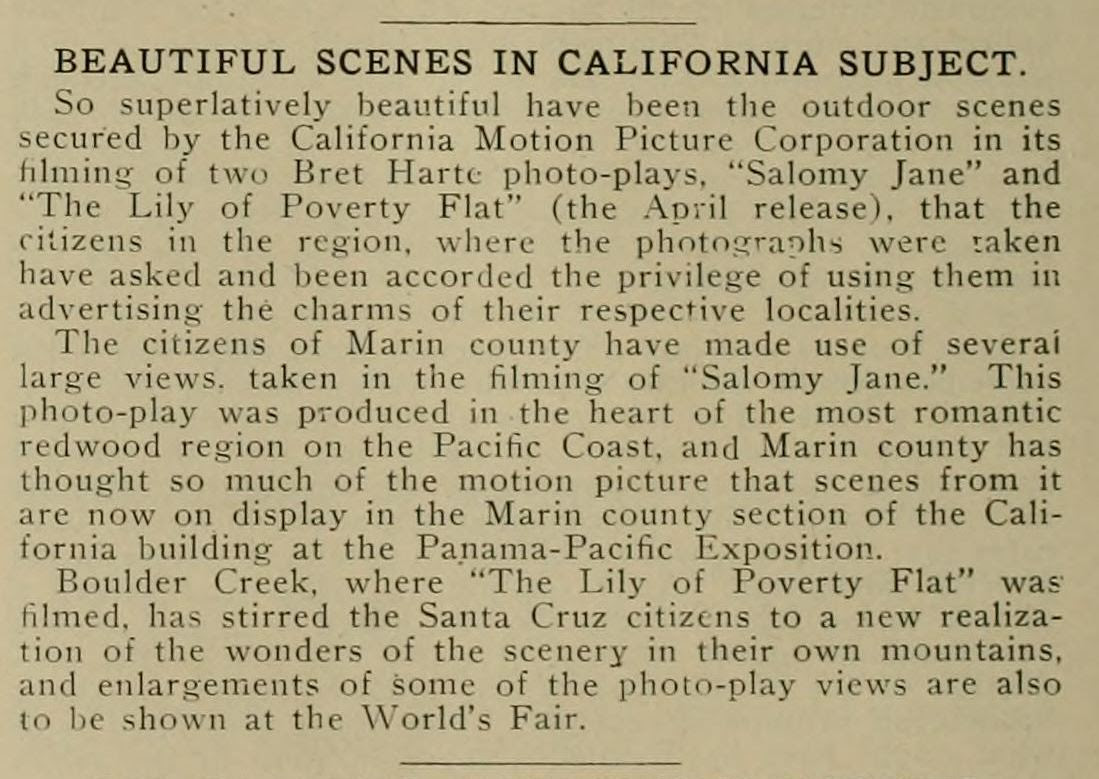 BEAUTIFUL SCENES IN CALIFORNIA SUBJECT.

So superlatively beautiful have been the outdoor scenes secured by the California Motion Picture Corporation in its filming of two Bret Harte photo-plays, "Salomy Jane" and "The Lily of Poverty Flat" (the April release), that the citizens in the region, where the photographs were taken have asked and been accorded the privilege of using them in advertising the charms of their respective localities.

The citizens of Marin county have made use of several large views. taken in the filming of "Salomy Jane." This photo-play was produced in the heart of the most romantic redwood region on the Pacific Coast, and Marin county has thought so much of the motion picture that scenes from it are now on display in the Marin county section of the California building at the Panama-Pacific Exposition.

Boulder Creek, where "The Lily of Poverty Flat" was filmed, has stirred the Santa Cruz citizens to a new realization of the wonders of the scenery in their own mountains, and enlargements of some of the photo-play views are also to be shown at the World's Fair.